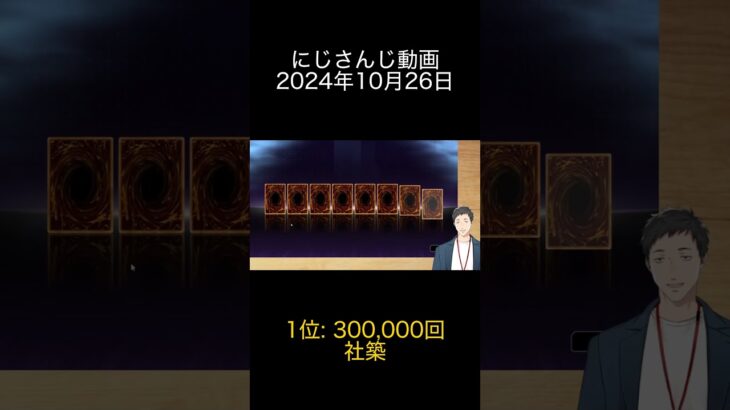 にじさんじ動画
2024年10月26日

1位: 300,000回
社築